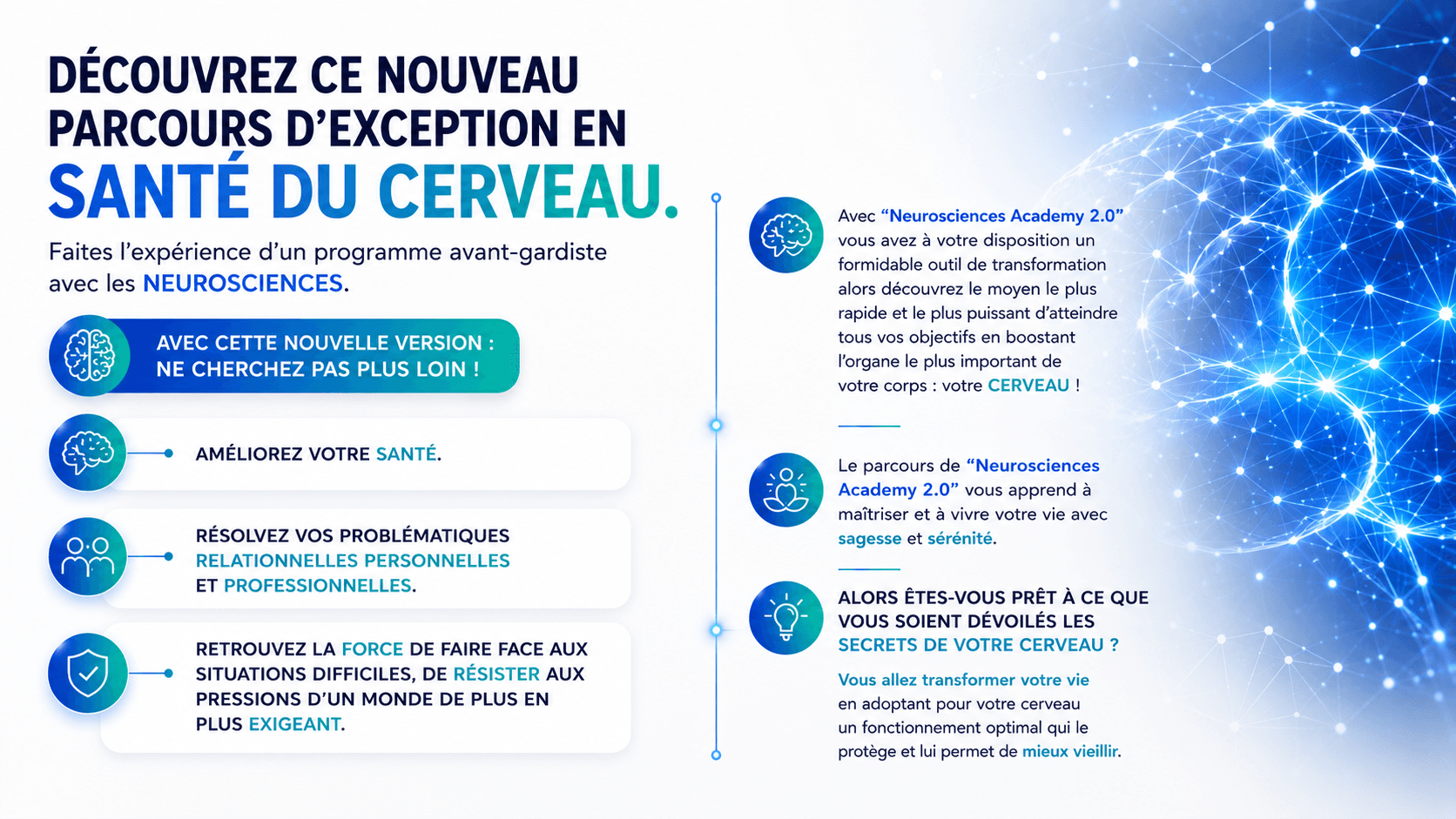 DÉCOUVREZ CE NOUVEAU PARCOURS D'EXCEPTION EN SANTÉ DU CERVEAU.

Faites l'expérience d'un programme avant-gardiste avec les NEUROSCIENCES.

AVEC CETTE NOUVELLE VERSION : NE CHERCHEZ PAS PLUS LOIN !

AMÉLIOREZ VOTRE SANTÉ.

RÉSOLVEZ VOS PROBLÉMATIQUES RELATIONNELLES PERSONNELLES ET PROFESSIONNELLES.

RETROUVEZ LA FORCE DE FAIRE FACE AUX SITUATIONS DIFFICILES, DE RÉSISTER AUX PRESSIONS D'UN MONDE DE PLUS EN PLUS EXIGEANT.

Avec "Neurosciences Academy 2.0" vous avez à votre disposition un formidable outil de transformation alors découvrez le moyen le plus rapide et le plus puissant d'atteindre tous vos objectifs en boostant l'organe le plus important de votre corps : votre CERVEAU !

Le parcours de "Neurosciences Academy 2.0" vous apprend à maîtriser et à vivre votre vie avec sagesse et sérénité.

ALORS ÊTES-VOUS PRÊT À CE QUE VOUS SOIENT DÉVOILÉS LES SECRETS DE VOTRE CERVEAU ?

Vous allez transformer votre vie en adoptant pour votre cerveau un fonctionnement optimal qui le protège et lui permet de mieux vieillir.